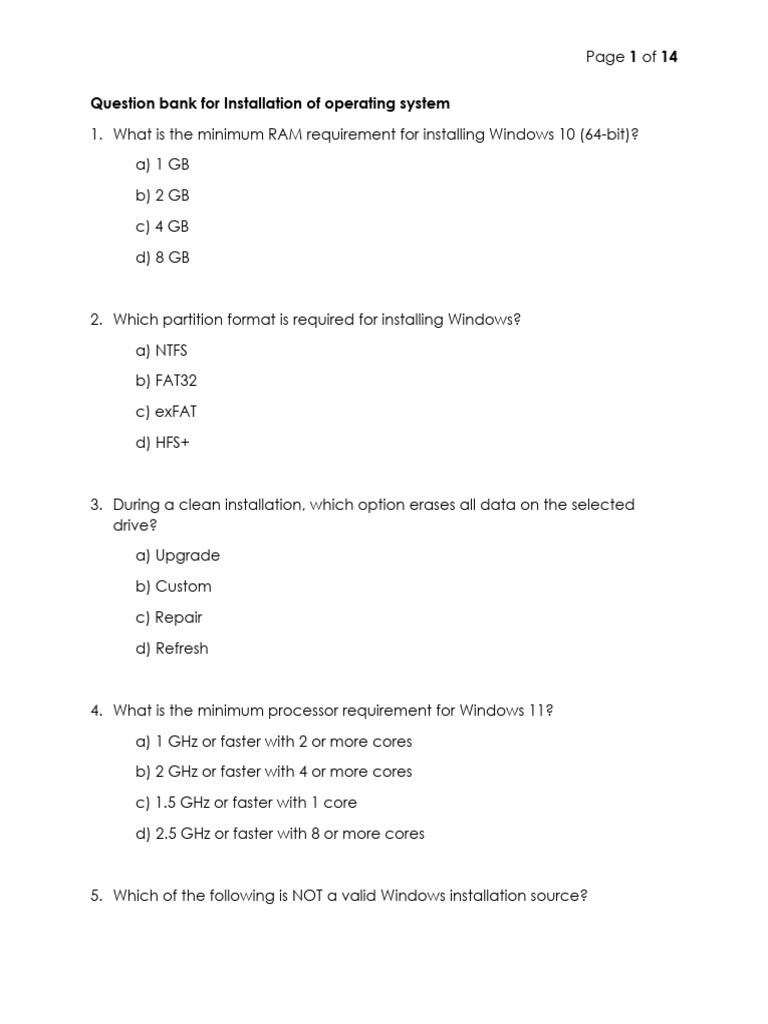 Page 1 of 14

Question bank for Installation of operating system

1. What is the minimum RAM requirement for installing Windows 10 (64-bit)?

a) 1 GB

b) 2 GB

c) 4 GB

d) 8 GB

2. Which partition format is required for installing Windows?

a) NTFS

b) FAT32

c) exFAT

d) HFS+

3. During a clean installation, which option erases all data on the selected drive?

a) Upgrade

b) Custom

c) Repair

d) Refresh

4. What is the minimum processor requirement for Windows 11?

a) 1 GHz or faster with 2 or more cores

b) 2 GHz or faster with 4 or more cores

c) 1.5 GHz or faster with 1 core

d) 2.5 GHz or faster with 8 or more cores

5. Which of the following is NOT a valid Windows installation source?